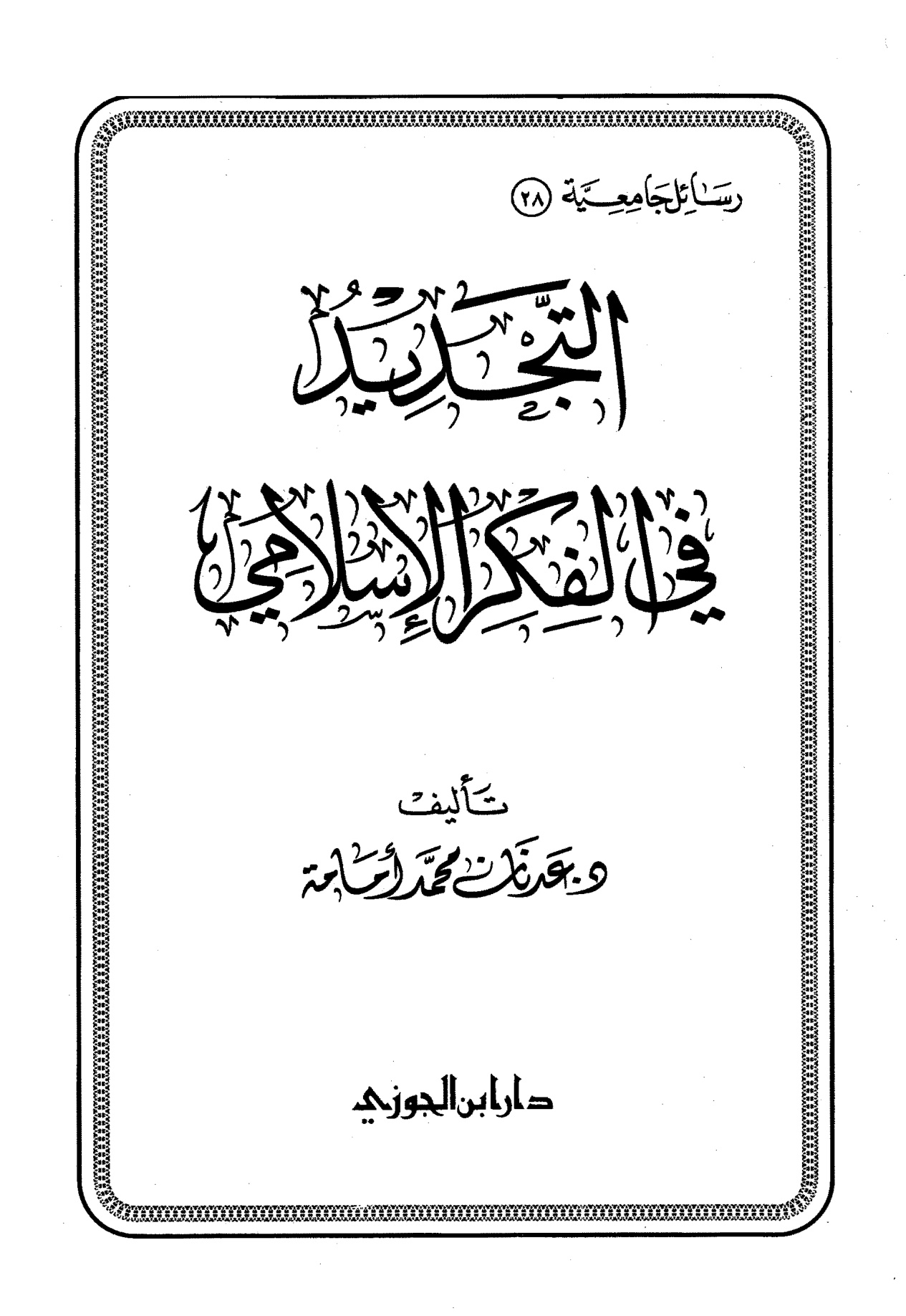 رسائل جامعية ٢٨

التجديد

في الفكر الإسلامي

تأليف

د. عدنان محمد أمامة

دار ابن الجوزي